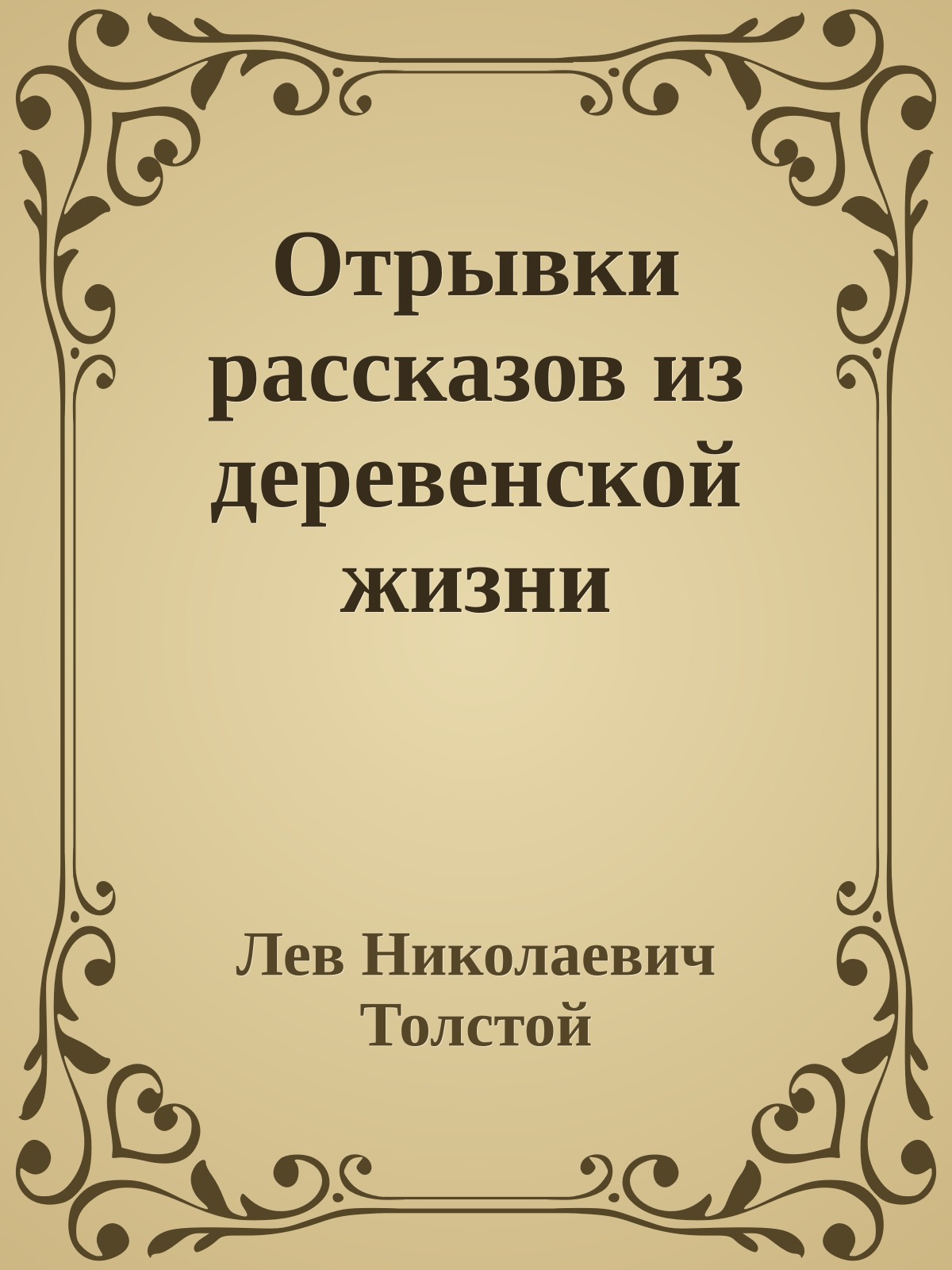 Отрывки рассказов из деревенской жизни

Лев Николаевич Толстой